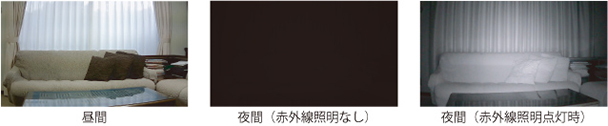 昼間

夜間（赤外線照明なし）

夜間（赤外線照明点灯時）